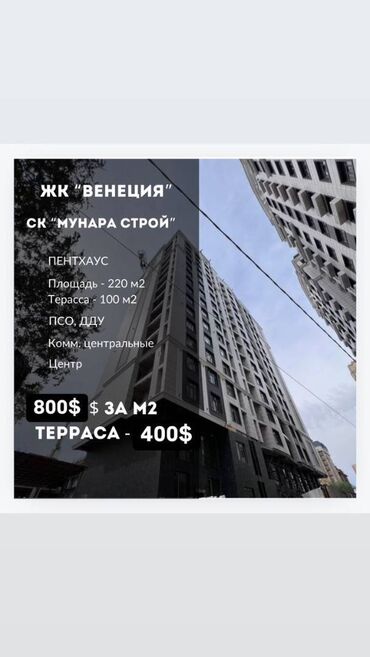 ЖК "ВЕНЕЦИЯ"

СК "МУНАРА СТРОЙ"

ПЕНТХАУС

Площадь - 220 м2
Терасса - 100 м2

ПСО, ДДУ

Комм. центральные

Центр

800$ $ ЗА М2
ТЕРРАСА - 400$